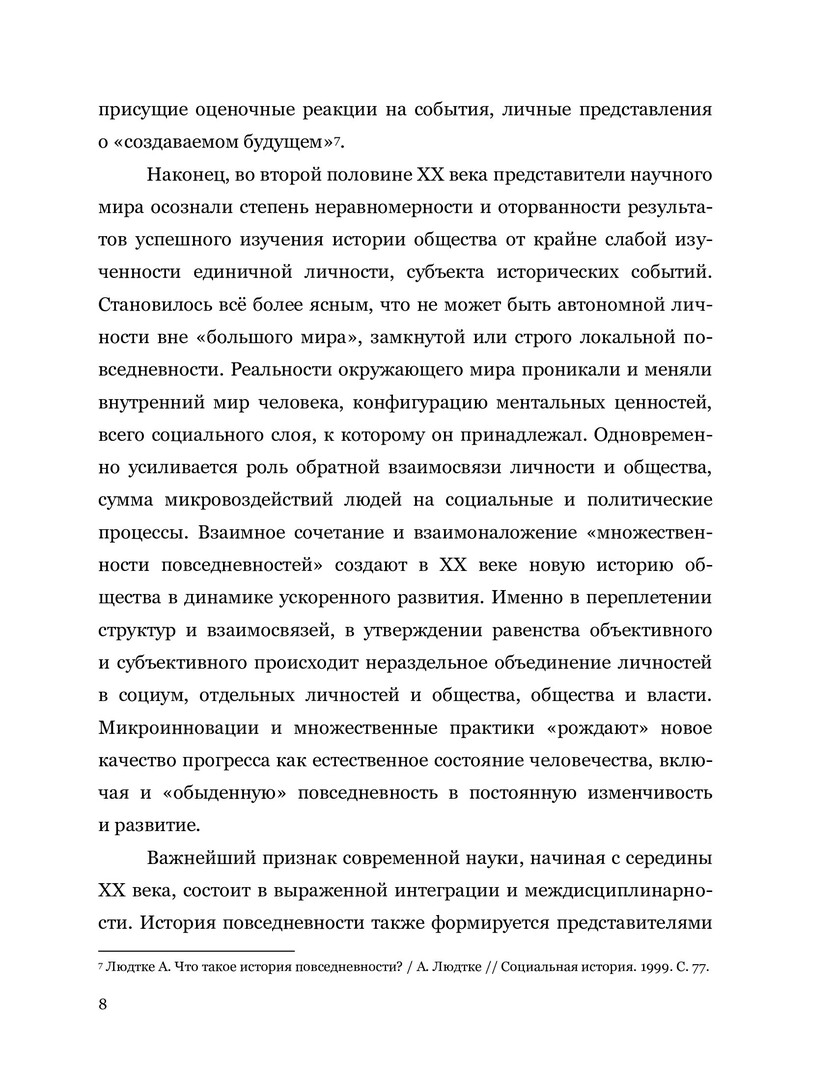 присущие оценочные реакции на события, личные представления о «создаваемом будущем»$^7$.

Наконец, во второй половине XX века представители научного мира осознали степень неравномерности и оторванности результатов успешного изучения истории общества от крайне слабой изученности единичной личности, субъекта исторических событий. Становилось всё более ясным, что не может быть автономной личности вне «большого мира», замкнутой или строго локальной повседневности. Реальности окружающего мира проникали и меняли внутренний мир человека, конфигурацию ментальных ценностей, всего социального слоя, к которому он принадлежал. Одновременно усиливается роль обратной взаимосвязи личности и общества, сумма микровоздействий людей на социальные и политические процессы. Взаимное сочетание и взаимоналожение «множественности повседневностей» создают в XX веке новую историю общества в динамике ускоренного развития. Именно в переплетении структур и взаимосвязей, в утверждении равенства объективного и субъективного происходит нераздельное объединение личностей в социум, отдельных личностей и общества, общества и власти. Микроинновации и множественные практики «рождают» новое качество прогресса как естественное состояние человечества, включая и «обыденную» повседневность в постоянную изменчивость и развитие.

Важнейший признак современной науки, начиная с середины XX века, состоит в выраженной интеграции и междисциплинарности. История повседневности также формируется представителями

$^7$ Людтке А. Что такое история повседневности? / А. Людтке // Социальная история. 1999. С. 77.

8